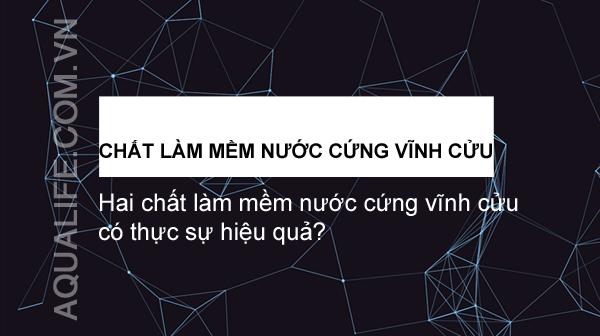 AQUALIFE.COM.VN

CHẤT LÀM MỀM NƯỚC CỨNG VĨNH CỬU

Hai chất làm mềm nước cứng vĩnh cửu có thực sự hiệu quả?